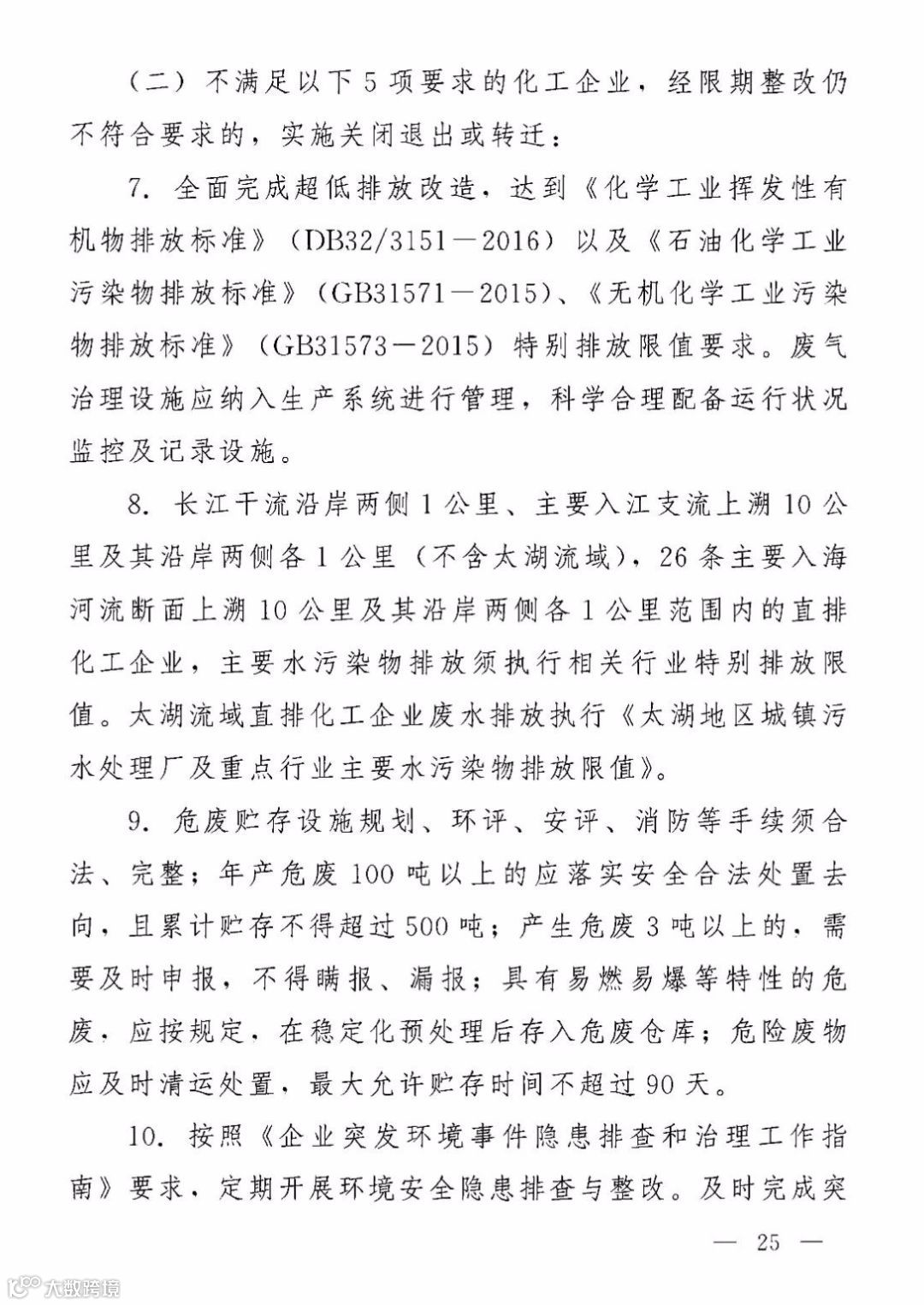 （二）不满足以下5项要求的化工企业，经限期整改仍不符合要求的，实施关闭退出或转迁：

7. 全面完成超低排放改造，达到《化学工业挥发性有机物排放标准》（DB32/3151—2016）以及《石油化学工业污染物排放标准》（GB31571—2015）、《无机化学工业污染物排放标准》（GB31573—2015）特别排放限值要求。废气治理设施应纳入生产系统进行管理，科学合理配备运行状况监控及记录设施。

8. 长江干流沿岸两侧1公里、主要入江支流上溯10公里及其沿岸两侧各1公里（不含太湖流域），26条主要入海河流断面上溯10公里及其沿岸两侧各1公里范围内的直排化工企业，主要水污染物排放须执行相关行业特别排放限值。太湖流域直排化工企业废水排放执行《太湖地区城镇污水处理厂及重点行业主要水污染物排放限值》。

9. 危废贮存设施规划、环评、安评、消防等手续须合法、完整；年产危废100吨以上的应落实安全合法处置去向，且累计贮存不得超过500吨；产生危废3吨以上的，需要及时申报，不得瞒报、漏报；具有易燃易爆等特性的危废，应按规定，在稳定化预处理后存入危废仓库；危险废物应及时清运处置，最大允许贮存时间不超过90天。

10. 按照《企业突发环境事件隐患排查和治理工作指南》要求，定期开展环境安全隐患排查与整改。及时完成突

— 25 —

大数跨境